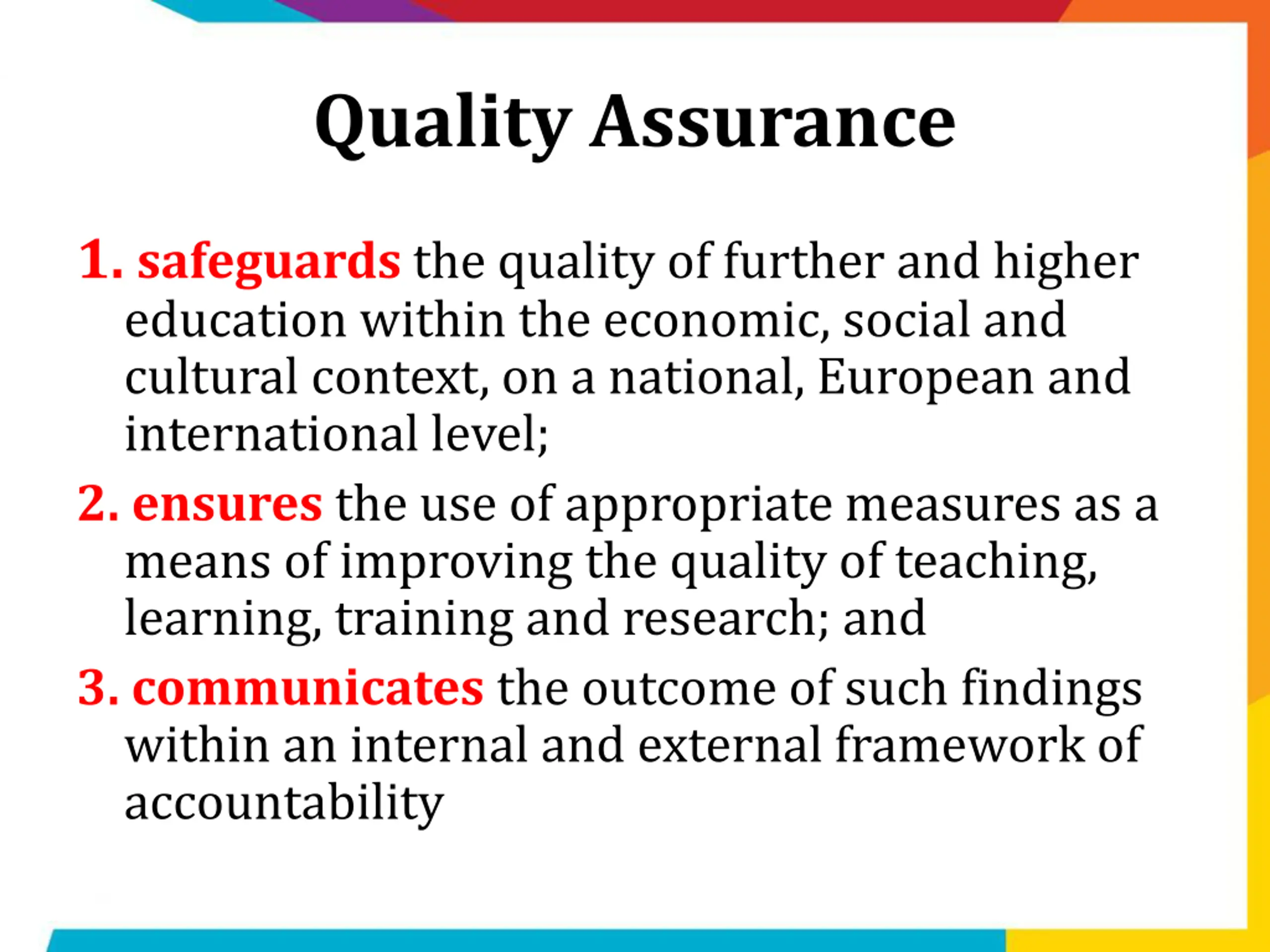 Quality Assurance

1. safeguards the quality of further and higher education within the economic, social and cultural context, on a national, European and international level;

2. ensures the use of appropriate measures as a means of improving the quality of teaching, learning, training and research; and

3. communicates the outcome of such findings within an internal and external framework of accountability